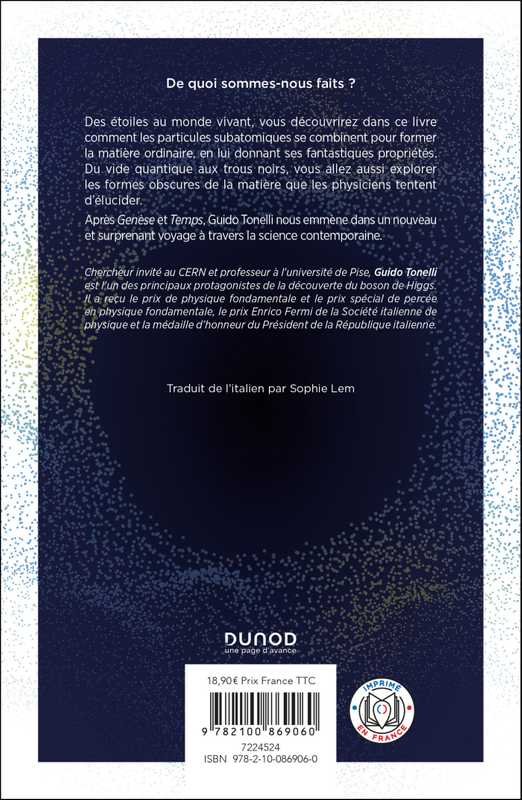 De quoi sommes-nous faits ?

Des étoiles au monde vivant, vous découvrirez dans ce livre comment les particules subatomiques se combinent pour former la matière ordinaire, en lui donnant ses fantastiques propriétés. Du vide quantique aux trous noirs, vous allez aussi explorer les formes obscures de la matière que les physiciens tentent d'élucider.

Après Genèse et Temps, Guido Tonelli nous emmène dans un nouveau et surprenant voyage à travers la science contemporaine.

Chercheur invité au CERN et professeur à l'université de Pise, Guido Tonelli est l'un des principaux protagonistes de la découverte du boson de Higgs. Il a reçu le prix de physique fondamentale et le prix spécial de percée en physique fondamentale, le prix Enrico Fermi de la Société italienne de physique et la médaille d'honneur du Président de la République italienne.

Traduit de l'italien par Sophie Lem

DUNOD
une page d'avance

18,90€ Prix France TTC

9 782100 869060

7224524
ISBN 978-2-10-086906-0

IMPRIMÉ EN FRANCE